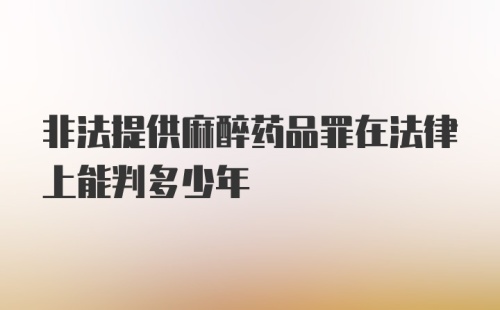 非法提供麻醉药品罪在法律上能判多少年